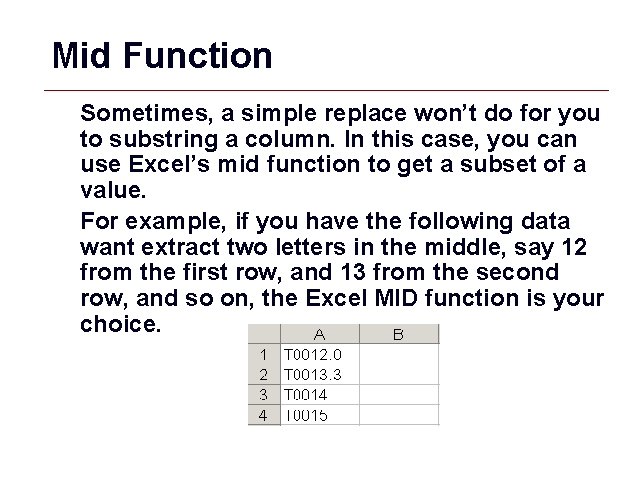 Mid Function

Sometimes, a simple replace won't do for you to substring a column. In this case, you can use Excel's mid function to get a subset of a value.

For example, if you have the following data want extract two letters in the middle, say 12 from the first row, and 13 from the second row, and so on, the Excel MID function is your choice.

| | A | B |
|---|---|---|
| 1 | T0012.0 | |
| 2 | T0013.3 | |
| 3 | T0014 | |
| 4 | T0015 | |